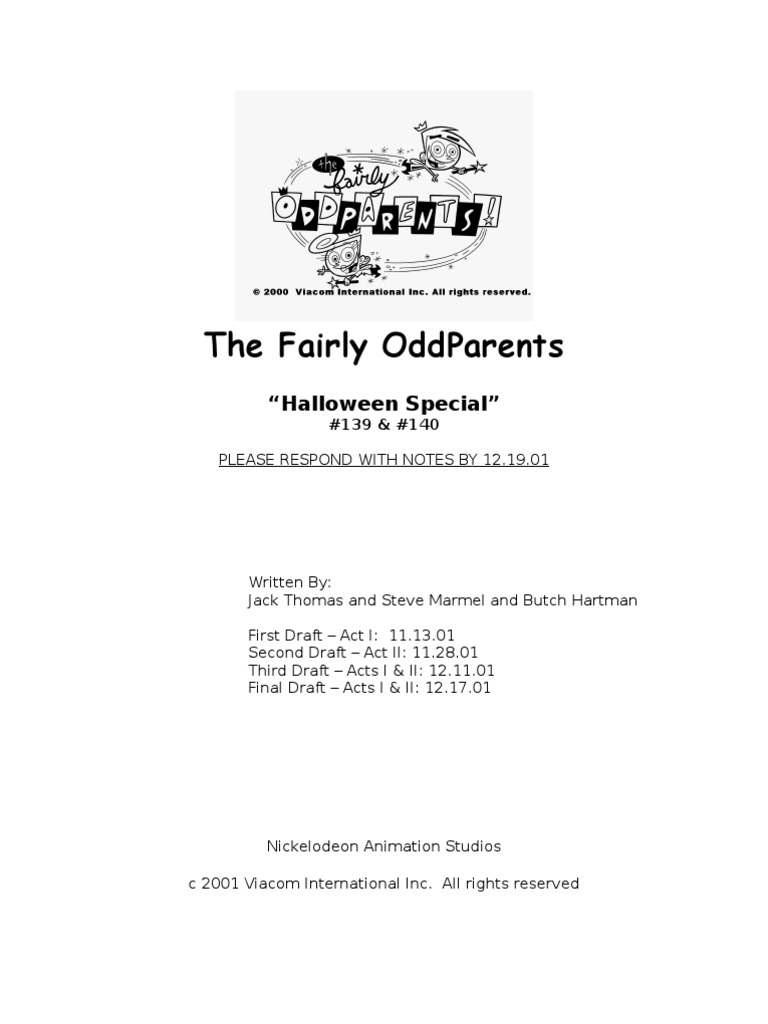 the fairly ODDPARENTS!

© 2000 Viacom International Inc. All rights reserved.

The Fairly OddParents

"Halloween Special"
#139 & #140

PLEASE RESPOND WITH NOTES BY 12.19.01

Written By:
Jack Thomas and Steve Marmel and Butch Hartman

First Draft – Act I: 11.13.01
Second Draft – Act II: 11.28.01
Third Draft – Acts I & II: 12.11.01
Final Draft – Acts I & II: 12.17.01

Nickelodeon Animation Studios

c 2001 Viacom International Inc. All rights reserved